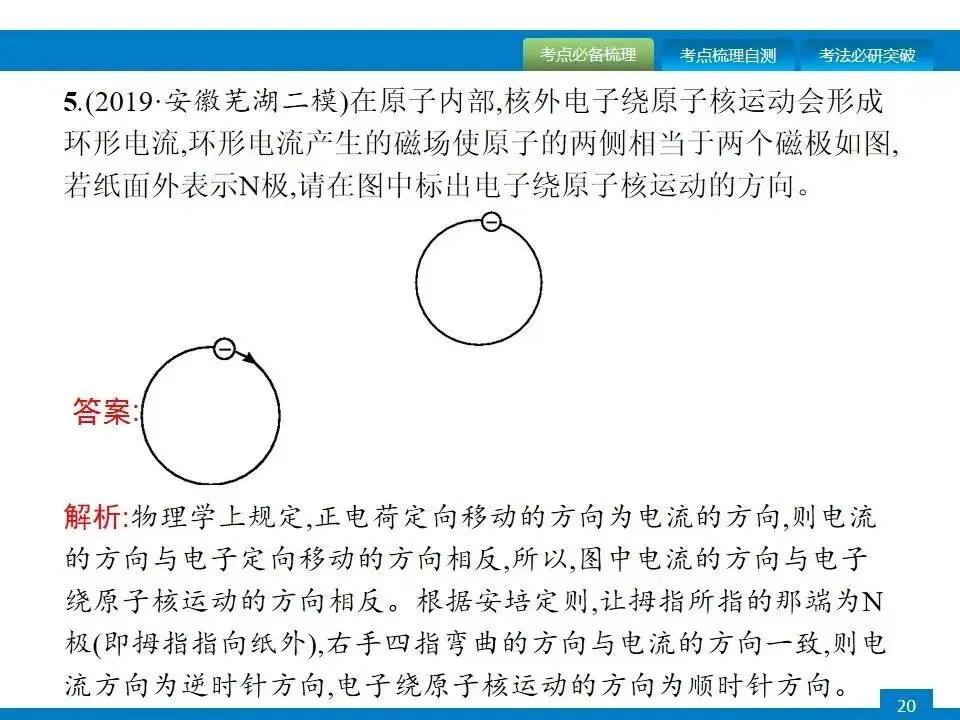 考点必备梳理　考点梳理自测　考法必研突破

5.(2019·安徽芜湖二模)在原子内部,核外电子绕原子核运动会形成环形电流,环形电流产生的磁场使原子的两侧相当于两个磁极如图,若纸面外表示N极,请在图中标出电子绕原子核运动的方向。

答案:

解析:物理学上规定,正电荷定向移动的方向为电流的方向,则电流的方向与电子定向移动的方向相反,所以,图中电流的方向与电子绕原子核运动的方向相反。根据安培定则,让拇指所指的那端为N极(即拇指指向纸外),右手四指弯曲的方向与电流的方向一致,则电流方向为逆时针方向,电子绕原子核运动的方向为顺时针方向。

20